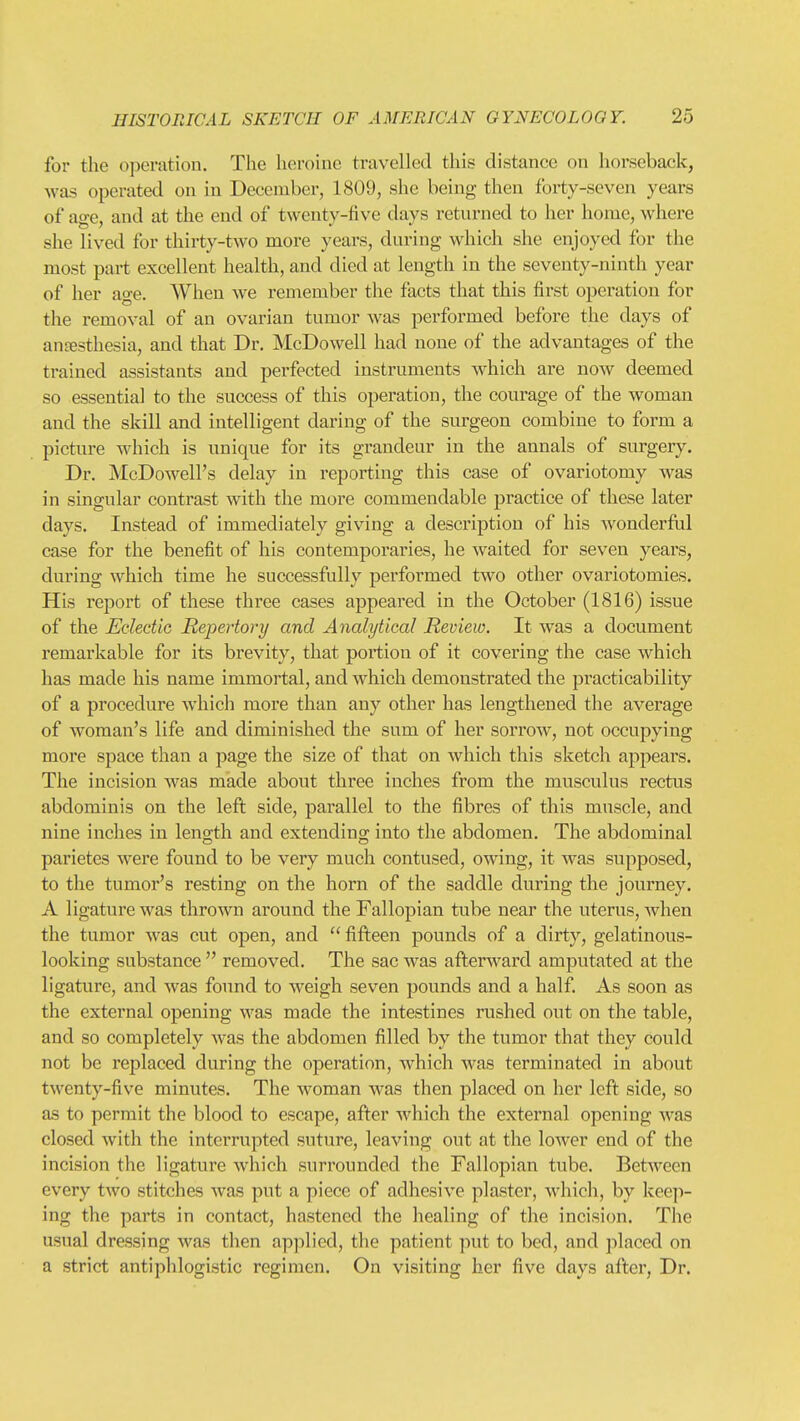 HISTORICAL SKETCH OF AMERICAN GYNECOLOGY. 25

for the operation. The heroine travelled this distance on horseback, was operated on in December, 1809, she being then forty-seven years of age, and at the end of twenty-five days returned to her home, where she lived for thirty-two more years, during which she enjoyed for the most part excellent health, and died at length in the seventy-ninth year of her age. When we remember the facts that this first operation for the removal of an ovarian tumor was performed before the days of anæsthesia, and that Dr. McDowell had none of the advantages of the trained assistants and perfected instruments which are now deemed so essential to the success of this operation, the courage of the woman and the skill and intelligent daring of the surgeon combine to form a picture which is unique for its grandeur in the annals of surgery. Dr. McDowell's delay in reporting this case of ovariotomy was in singular contrast with the more commendable practice of these later days. Instead of immediately giving a description of his wonderful case for the benefit of his contemporaries, he waited for seven years, during which time he successfully performed two other ovariotomies. His report of these three cases appeared in the October (1816) issue of the Eclectic Repertory and Analytical Review. It was a document remarkable for its brevity, that portion of it covering the case which has made his name immortal, and which demonstrated the practicability of a procedure which more than any other has lengthened the average of woman's life and diminished the sum of her sorrow, not occupying more space than a page the size of that on which this sketch appears. The incision was made about three inches from the musculus rectus abdominis on the left side, parallel to the fibres of this muscle, and nine inches in length and extending into the abdomen. The abdominal parietes were found to be very much contused, owing, it was supposed, to the tumor's resting on the horn of the saddle during the journey. A ligature was thrown around the Fallopian tube near the uterus, when the tumor was cut open, and "fifteen pounds of a dirty, gelatinous-looking substance" removed. The sac was afterward amputated at the ligature, and was found to weigh seven pounds and a half. As soon as the external opening was made the intestines rushed out on the table, and so completely was the abdomen filled by the tumor that they could not be replaced during the operation, which was terminated in about twenty-five minutes. The woman was then placed on her left side, so as to permit the blood to escape, after which the external opening was closed with the interrupted suture, leaving out at the lower end of the incision the ligature which surrounded the Fallopian tube. Between every two stitches was put a piece of adhesive plaster, which, by keeping the parts in contact, hastened the healing of the incision. The usual dressing was then applied, the patient put to bed, and placed on a strict antiphlogistic regimen. On visiting her five days after, Dr.